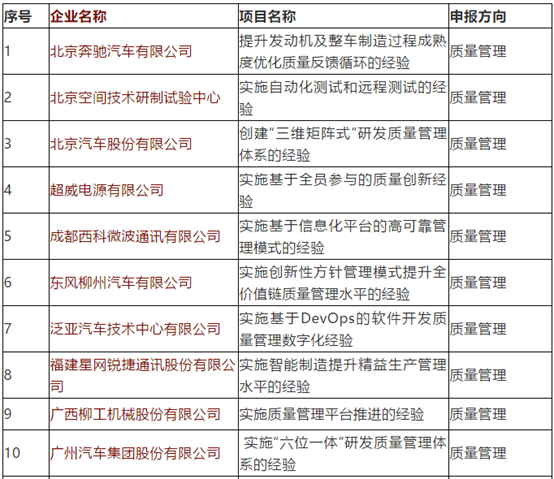 | 序号 | 企业名称 | 项目名称 | 申报方向 |
|---|---|---|---|
| 1 | 北京奔驰汽车有限公司 | 提升发动机及整车制造过程成熟度优化质量反馈循环的经验 | 质量管理 |
| 2 | 北京空间技术研制试验中心 | 实施自动化测试和远程测试的经验 | 质量管理 |
| 3 | 北京汽车股份有限公司 | 创建"三维矩阵式"研发质量管理体系的经验 | 质量管理 |
| 4 | 超威电源有限公司 | 实施基于全员参与的质量创新经验 | 质量管理 |
| 5 | 成都西科微波通讯有限公司 | 实施基于信息化平台的高可靠管理模式的经验 | 质量管理 |
| 6 | 东风柳州汽车有限公司 | 实施创新性方针管理模式提升全价值链质量管理水平的经验 | 质量管理 |
| 7 | 泛亚汽车技术中心有限公司 | 实施基于DevOps的软件开发质量管理数字化经验 | 质量管理 |
| 8 | 福建星网锐捷通讯股份有限公司 | 实施智能制造提升精益生产管理水平的经验 | 质量管理 |
| 9 | 广西柳工机械股份有限公司 | 实施质量管理平台推进的经验 | 质量管理 |
| 10 | 广州汽车集团股份有限公司 | 实施"六位一体"研发质量管理体系的经验 | 质量管理 |